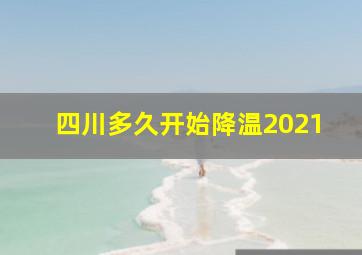 四川多久开始降温2021